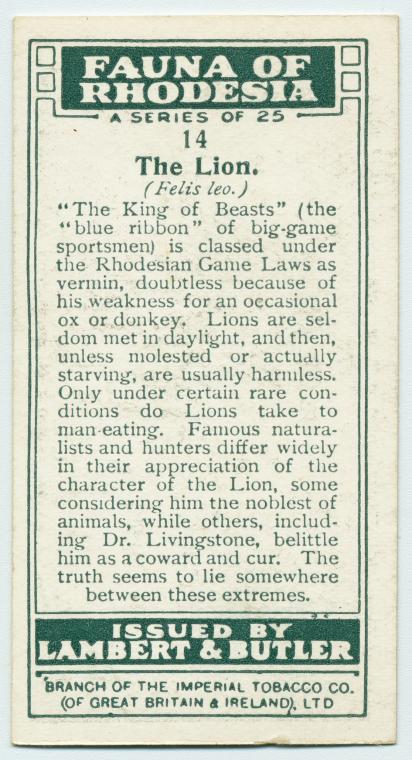 FAUNA OF RHODESIA

A SERIES OF 25

14

The Lion.

(Felis leo.)

"The King of Beasts" (the "blue ribbon" of big-game sportsmen) is classed under the Rhodesian Game Laws as vermin, doubtless because of his weakness for an occasional ox or donkey. Lions are seldom met in daylight, and then, unless molested or actually starving, are usually harmless. Only under certain rare conditions do Lions take to man-eating. Famous naturalists and hunters differ widely in their appreciation of the character of the Lion, some considering him the noblest of animals, while others, including Dr. Livingstone, belittle him as a coward and cur. The truth seems to lie somewhere between these extremes.

ISSUED BY LAMBERT & BUTLER

BRANCH OF THE IMPERIAL TOBACCO CO. (OF GREAT BRITAIN & IRELAND), LTD